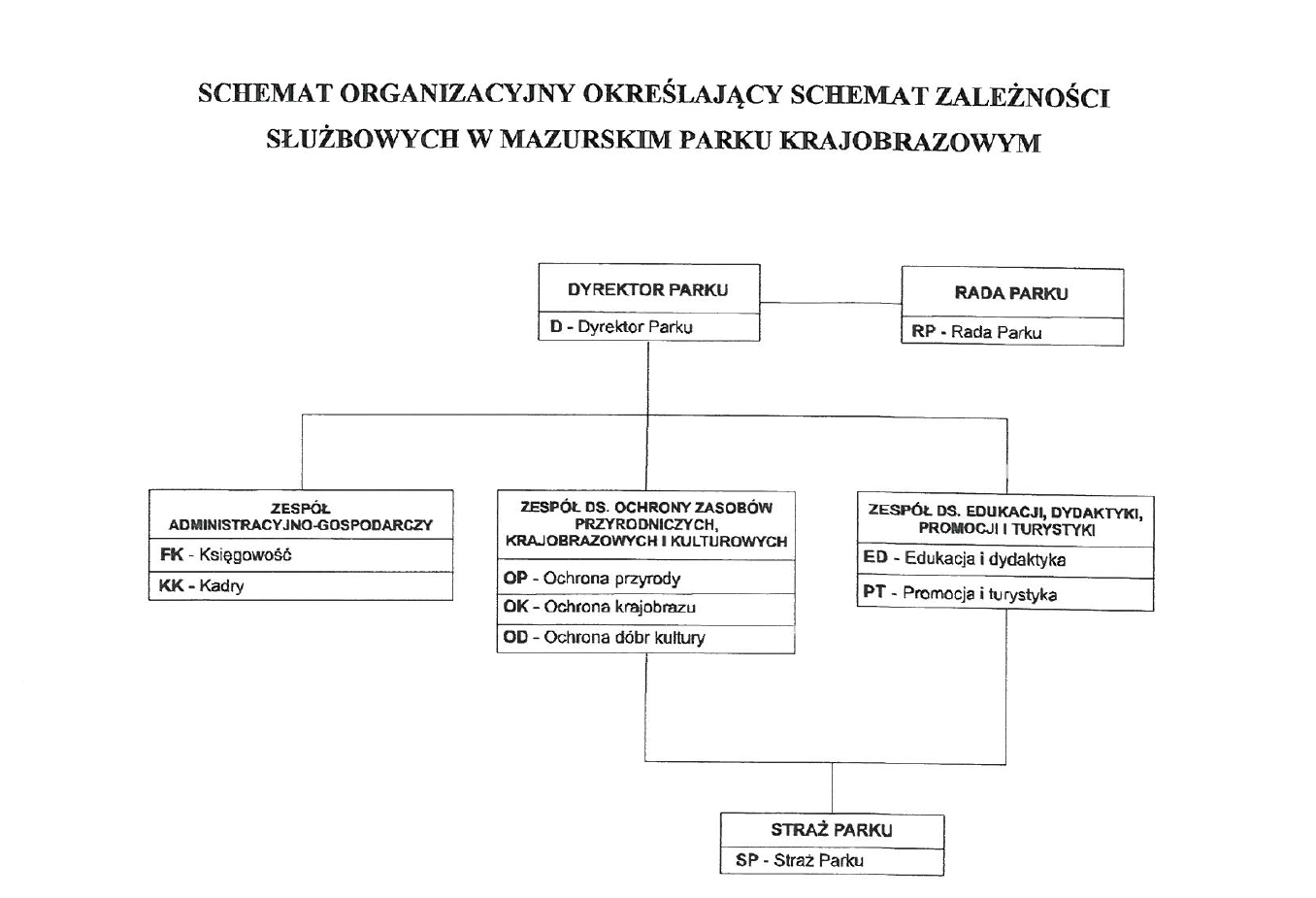 SCHEMAT ORGANIZACYJNY OKREŚLAJĄCY SCHEMAT ZALEŻNOŚCI SŁUŻBOWYCH W MAZURSKIM PARKU KRAJOBRAZOWYM

DYREKTOR PARKU
D - Dyrektor Parku

RADA PARKU
RP - Rada Parku

ZESPÓŁ ADMINISTRACYJNO-GOSPODARCZY
FK - Księgowość
KK - Kadry

ZESPÓŁ DS. OCHRONY ZASOBÓW PRZYRODNICZYCH, KRAJOBRAZOWYCH I KULTUROWYCH
OP - Ochrona przyrody
OK - Ochrona krajobrazu
OD - Ochrona dóbr kultury

ZESPÓŁ DS. EDUKACJI, DYDAKTYKI, PROMOCJI I TURYSTYKI
ED - Edukacja i dydaktyka
PT - Promocja i turystyka

STRAŻ PARKU
SP - Straż Parku